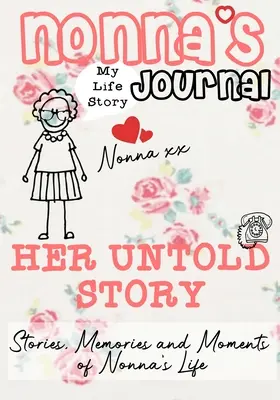 Nonna's

My Life Story

Journal

Nonna xx

HER UNTOLD STORY

Stories, Memories and Moments of Nonna's Life